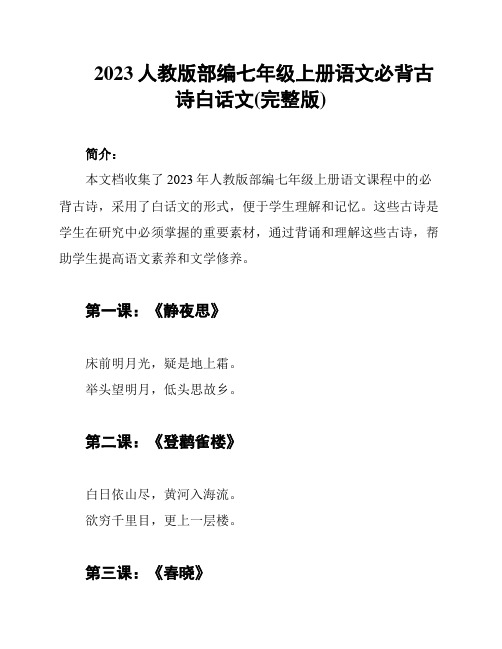 2023 人教版部编七年级上册语文必背古诗白话文(完整版)

简介：

本文档收集了 2023 年人教版部编七年级上册语文课程中的必背古诗，采用了白话文的形式，便于学生理解和记忆。这些古诗是学生在研究中必须掌握的重要素材，通过背诵和理解这些古诗，帮助学生提高语文素养和文学修养。

第一课：《静夜思》

床前明月光，疑是地上霜。

举头望明月，低头思故乡。

第二课：《登鹳雀楼》

白日依山尽，黄河入海流。

欲穷千里目，更上一层楼。

第三课：《春晓》